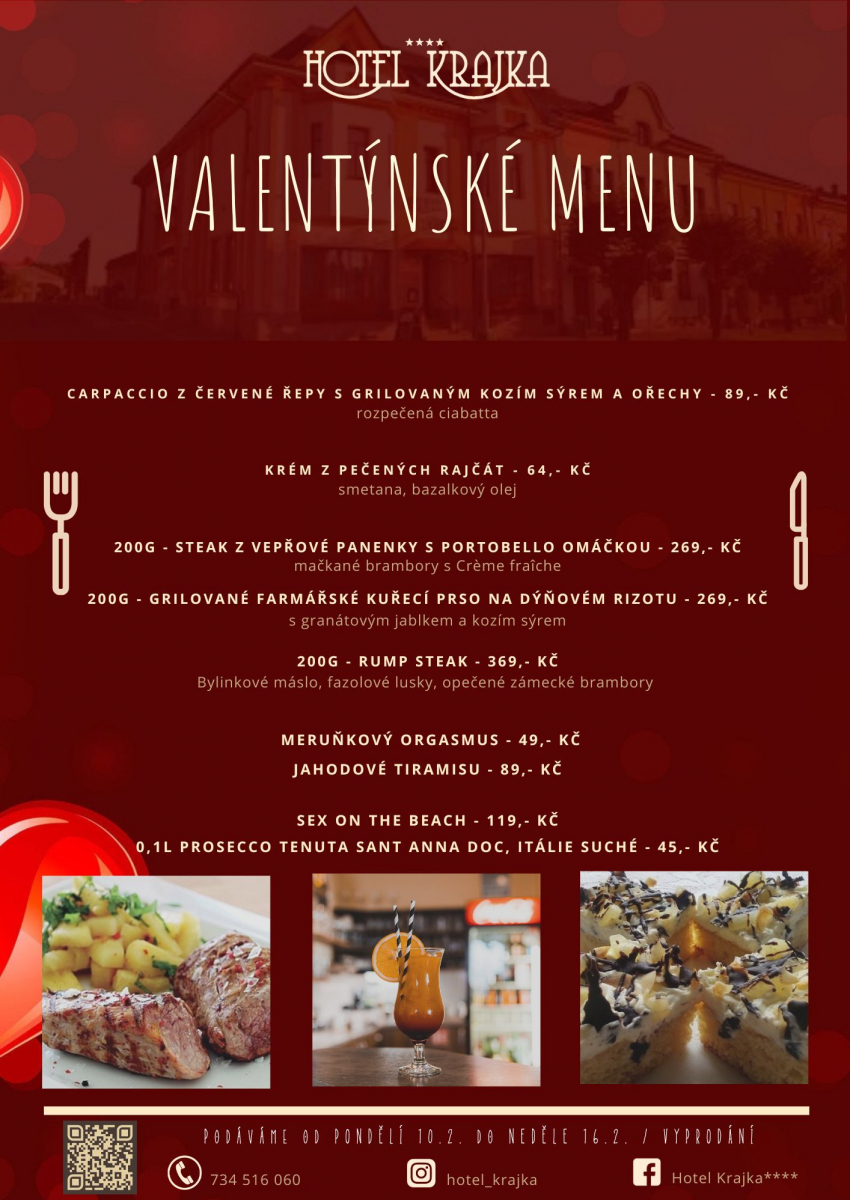 ****
HOTEL KRAJKA

VALENTÝNSKÉ MENU

CARPACCIO Z ČERVENÉ ŘEPY S GRILOVANÝM KOZÍM SÝREM A OŘECHY - 89,- KČ
rozpečená ciabatta

KRÉM Z PEČENÝCH RAJČÁT - 64,- KČ
smetana, bazalkový olej

200G - STEAK Z VEPŘOVÉ PANENKY S PORTOBELLO OMÁČKOU - 269,- KČ
mačkané brambory s Crème fraîche

200G - GRILOVANÉ FARMÁŘSKÉ KUŘECÍ PRSO NA DÝŇOVÉM RIZOTU - 269,- KČ
s granátovým jablkem a kozím sýrem

200G - RUMP STEAK - 369,- KČ
Bylinkové máslo, fazolové lusky, opečené zámecké brambory

MERUŇKOVÝ ORGASMUS - 49,- KČ
JAHODOVÉ TIRAMISU - 89,- KČ

SEX ON THE BEACH - 119,- KČ
0,1L PROSECCO TENUTA SANT ANNA DOC, ITÁLIE SUCHÉ - 45,- KČ

PODÁVÁME OD PONDĚLÍ 10.2. DO NEDĚLE 16.2. / VYPRODÁNÍ

734 516 060
hotel_krajka
Hotel Krajka****